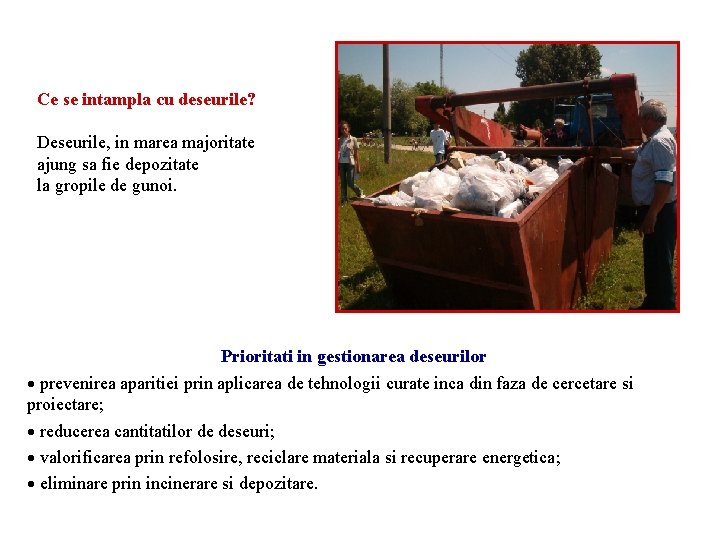 Ce se intampla cu deseurile?

Deseurile, in marea majoritate ajung sa fie depozitate la gropile de gunoi.

Prioritati in gestionarea deseurilor

• prevenirea aparitiei prin aplicarea de tehnologii curate inca din faza de cercetare si proiectare;

• reducerea cantitatilor de deseuri;

• valorificarea prin refolosire, reciclare materiala si recuperare energetica;

• eliminare prin incinerare si depozitare.